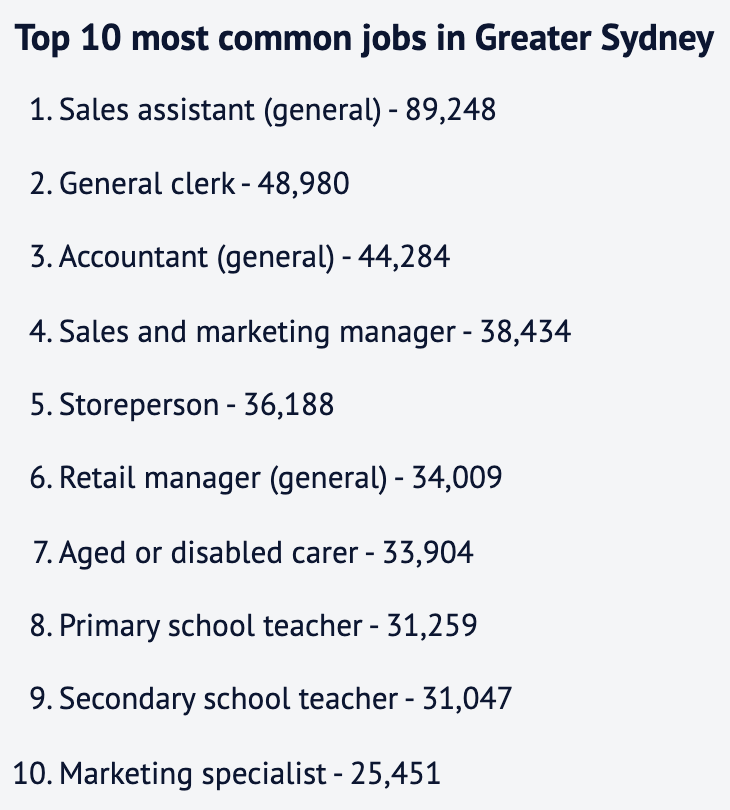 Top 10 most common jobs in Greater Sydney

1. Sales assistant (general) - 89,248

2. General clerk - 48,980

3. Accountant (general) - 44,284

4. Sales and marketing manager - 38,434

5. Storeperson - 36,188

6. Retail manager (general) - 34,009

7. Aged or disabled carer - 33,904

8. Primary school teacher - 31,259

9. Secondary school teacher - 31,047

10. Marketing specialist - 25,451